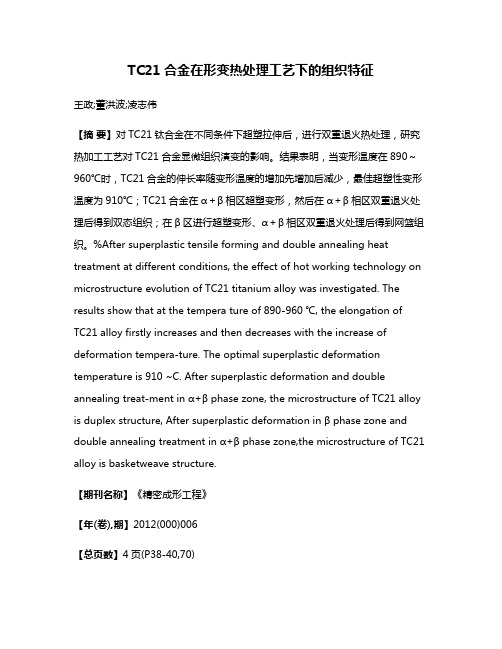 TC21 合金在形变热处理工艺下的组织特征

王政;董洪波;凌志伟

【摘 要】对 TC21 钛合金在不同条件下超塑拉伸后，进行双重退火热处理，研究热加工工艺对 TC21 合金显微组织演变的影响。结果表明，当变形温度在 890～960℃时，TC21 合金的伸长率随变形温度的增加先增加后减少，最佳超塑性变形温度为 910℃；TC21 合金在 α＋β 相区超塑变形，然后在 α＋β 相区双重退火处理后得到双态组织；在 β 区进行超塑变形、α＋β 相区双重退火处理后得到网篮组织。%After superplastic tensile forming and double annealing heat treatment at different conditions, the effect of hot working technology on microstructure evolution of TC21 titanium alloy was investigated. The results show that at the tempera ture of 890-960 ℃, the elongation of TC21 alloy firstly increases and then decreases with the increase of deformation tempera-ture. The optimal superplastic deformation temperature is 910 ~C. After superplastic deformation and double annealing treat-ment in α+β phase zone, the microstructure of TC21 alloy is duplex structure, After superplastic deformation in β phase zone and double annealing treatment in α+β phase zone,the microstructure of TC21 alloy is basketweave structure.

【期刊名称】《精密成形工程》

【年(卷),期】2012(000)006

【总页数】4 页(P38-40,70)